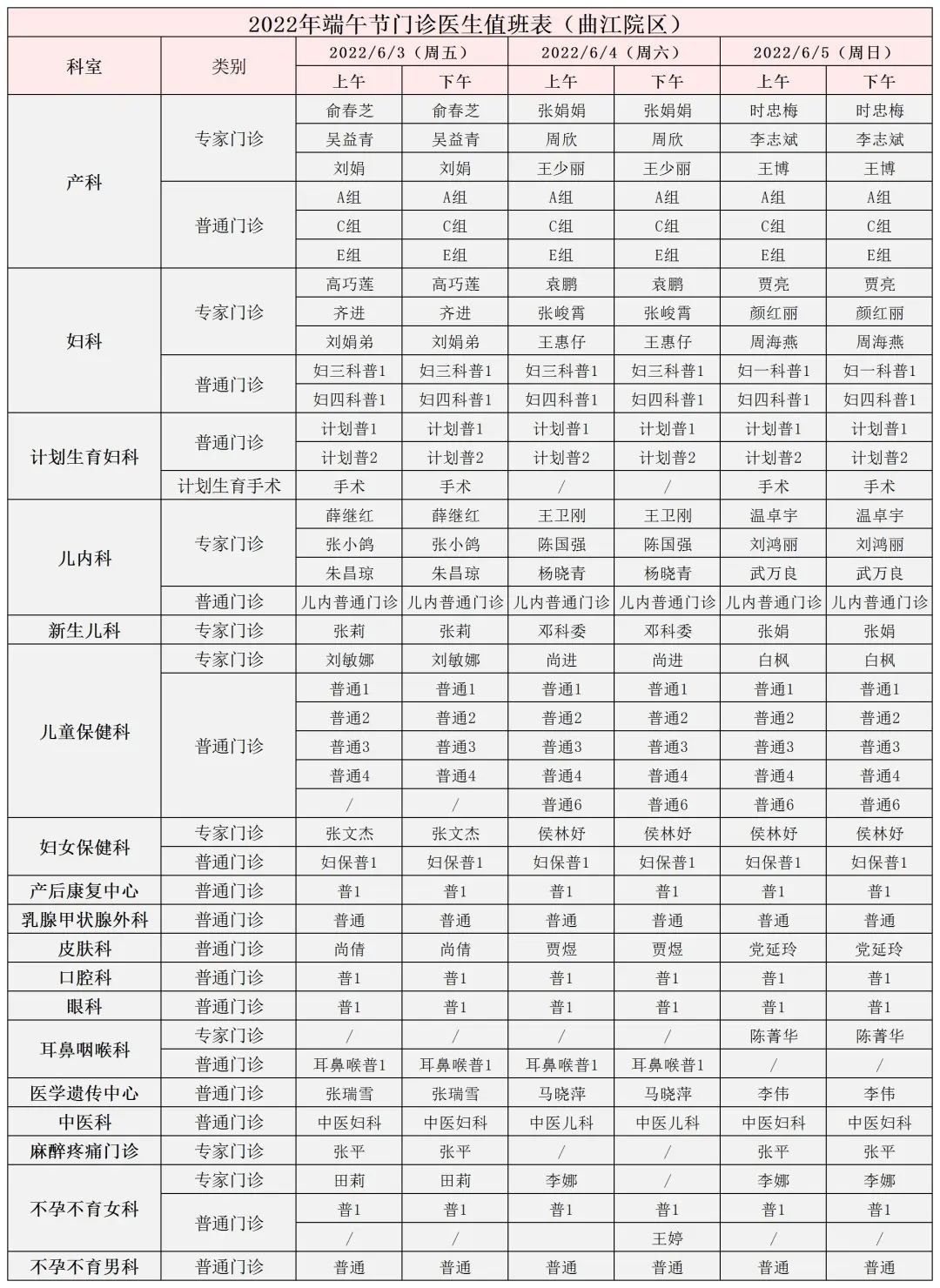 2022年端午节门诊医生值班表（曲江院区）

| 科室 | 类别 | 2022/6/3（周五）上午 | 2022/6/3（周五）下午 | 2022/6/4（周六）上午 | 2022/6/4（周六）下午 | 2022/6/5（周日）上午 | 2022/6/5（周日）下午 |
|---|---|---|---|---|---|---|---|
| 产科 | 专家门诊 | 俞春芝 | 俞春芝 | 张娟娟 | 张娟娟 | 时忠梅 | 时忠梅 |
| | | 吴益青 | 吴益青 | 周欣 | 周欣 | 李志斌 | 李志斌 |
| | | 刘娟 | 刘娟 | 王少丽 | 王少丽 | 王博 | 王博 |
| | 普通门诊 | A组 | A组 | A组 | A组 | A组 | A组 |
| | | C组 | C组 | C组 | C组 | C组 | C组 |
| | | E组 | E组 | E组 | E组 | E组 | E组 |
| 妇科 | 专家门诊 | 高巧莲 | 高巧莲 | 袁鹏 | 袁鹏 | 贾亮 | 贾亮 |
| | | 齐进 | 齐进 | 张峻霄 | 张峻霄 | 颜红丽 | 颜红丽 |
| | | 刘娟弟 | 刘娟弟 | 王惠仔 | 王惠仔 | 周海燕 | 周海燕 |
| | 普通门诊 | 妇三科普1 | 妇三科普1 | 妇三科普1 | 妇三科普1 | 妇一科普1 | 妇一科普1 |
| | | 妇四科普1 | 妇四科普1 | 妇四科普1 | 妇四科普1 | 妇四科普1 | 妇四科普1 |
| 计划生育妇科 | 普通门诊 | 计划普1 | 计划普1 | 计划普1 | 计划普1 | 计划普1 | 计划普1 |
| | | 计划普2 | 计划普2 | 计划普2 | 计划普2 | 计划普2 | 计划普2 |
| | 计划生育手术 | 手术 | 手术 | / | / | 手术 | 手术 |
| 儿内科 | 专家门诊 | 薛继红 | 薛继红 | 王卫刚 | 王卫刚 | 温卓宇 | 温卓宇 |
| | | 张小鸽 | 张小鸽 | 陈国强 | 陈国强 | 刘鸿丽 | 刘鸿丽 |
| | | 朱昌琼 | 朱昌琼 | 杨晓青 | 杨晓青 | 武万良 | 武万良 |
| | 普通门诊 | 儿内普通门诊 | 儿内普通门诊 | 儿内普通门诊 | 儿内普通门诊 | 儿内普通门诊 | 儿内普通门诊 |
| 新生儿科 | 专家门诊 | 张莉 | 张莉 | 邓科委 | 邓科委 | 张娟 | 张娟 |
| 儿童保健科 | 专家门诊 | 刘敏娜 | 刘敏娜 | 尚进 | 尚进 | 白枫 | 白枫 |
| | 普通门诊 | 普通1 | 普通1 | 普通1 | 普通1 | 普通1 | 普通1 |
| | | 普通2 | 普通2 | 普通2 | 普通2 | 普通2 | 普通2 |
| | | 普通3 | 普通3 | 普通3 | 普通3 | 普通3 | 普通3 |
| | | 普通4 | 普通4 | 普通4 | 普通4 | 普通4 | 普通4 |
| | | / | / | 普通6 | 普通6 | 普通6 | 普通6 |
| 妇女保健科 | 专家门诊 | 张文杰 | 张文杰 | 侯林好 | 侯林好 | 侯林好 | 侯林好 |
| | 普通门诊 | 妇保普1 | 妇保普1 | 妇保普1 | 妇保普1 | 妇保普1 | 妇保普1 |
| 产后康复中心 | 普通门诊 | 普1 | 普1 | 普1 | 普1 | 普1 | 普1 |
| 乳腺甲状腺外科 | 普通门诊 | 普通 | 普通 | 普通 | 普通 | 普通 | 普通 |
| 皮肤科 | 普通门诊 | 尚倩 | 尚倩 | 贾煜 | 贾煜 | 党延玲 | 党延玲 |
| 口腔科 | 普通门诊 | 普1 | 普1 | 普1 | 普1 | 普1 | 普1 |
| 眼科 | 普通门诊 | 普1 | 普1 | 普1 | 普1 | 普1 | 普1 |
| 耳鼻咽喉科 | 专家门诊 | / | / | / | / | 陈菁华 | 陈菁华 |
| | 普通门诊 | 耳鼻喉普1 | 耳鼻喉普1 | 耳鼻喉普1 | 耳鼻喉普1 | / | / |
| 医学遗传中心 | 普通门诊 | 张瑞雪 | 张瑞雪 | 马晓萍 | 马晓萍 | 李伟 | 李伟 |
| 中医科 | 普通门诊 | 中医妇科 | 中医妇科 | 中医儿科 | 中医儿科 | 中医妇科 | 中医妇科 |
| 麻醉疼痛门诊 | 专家门诊 | 张平 | 张平 | / | / | 张平 | 张平 |
| 不孕不育女科 | 专家门诊 | 田莉 | 田莉 | 李娜 | / | 李娜 | 李娜 |
| | 普通门诊 | 普1 | 普1 | 普1 | 普1 | 普1 | 普1 |
| | | / | / | / | 王婷 | / | / |
| 不孕不育男科 | 普通门诊 | 普通 | 普通 | 普通 | 普通 | 普通 | 普通 |